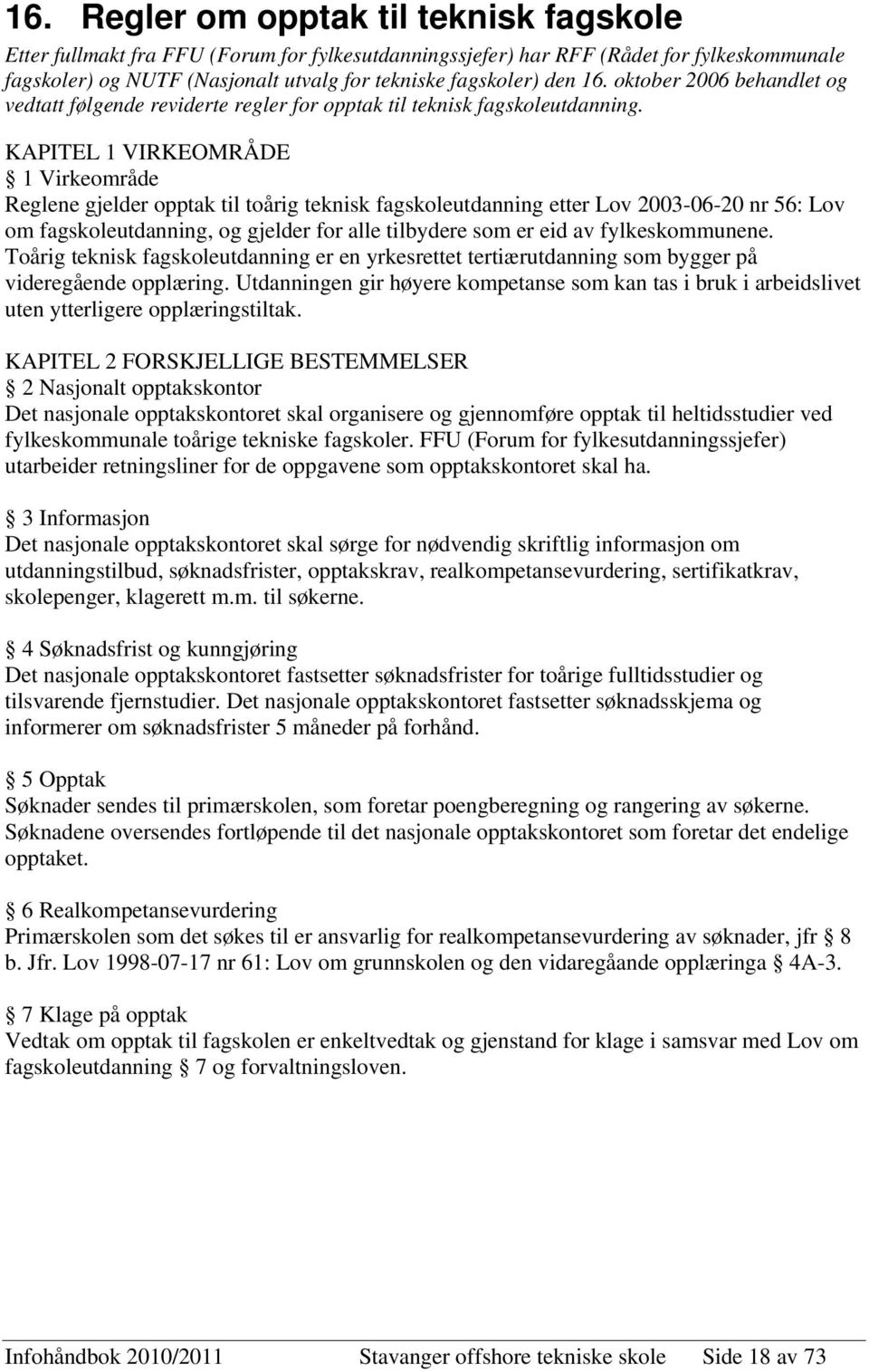 16. Regler om opptak til teknisk fagskole

Etter fullmakt fra FFU (Forum for fylkesutdanningssjefer) har RFF (Rådet for fylkeskommunale fagskoler) og NUTF (Nasjonalt utvalg for tekniske fagskoler) den 16. oktober 2006 behandlet og vedtatt følgende reviderte regler for opptak til teknisk fagskoleutdanning.

KAPITEL 1 VIRKEOMRÅDE
§ 1 Virkeområde
Reglene gjelder opptak til toårig teknisk fagskoleutdanning etter Lov 2003-06-20 nr 56: Lov om fagskoleutdanning, og gjelder for alle tilbydere som er eid av fylkeskommunene. Toårig teknisk fagskoleutdanning er en yrkesrettet tertiærutdanning som bygger på videregående opplæring. Utdanningen gir høyere kompetanse som kan tas i bruk i arbeidslivet uten ytterligere opplæringstiltak.

KAPITEL 2 FORSKJELLIGE BESTEMMELSER
§ 2 Nasjonalt opptakskontor
Det nasjonale opptakskontoret skal organisere og gjennomføre opptak til heltidsstudier ved fylkeskommunale toårige tekniske fagskoler. FFU (Forum for fylkesutdanningssjefer) utarbeider retningsliner for de oppgavene som opptakskontoret skal ha.

§ 3 Informasjon
Det nasjonale opptakskontoret skal sørge for nødvendig skriftlig informasjon om utdanningstilbud, søknadsfrister, opptakskrav, realkompetansevurdering, sertifikatkrav, skolepenger, klagerett m.m. til søkerne.

§ 4 Søknadsfrist og kunngjøring
Det nasjonale opptakskontoret fastsetter søknadsfrister for toårige fulltidsstudier og tilsvarende fjernstudier. Det nasjonale opptakskontoret fastsetter søknadsskjema og informerer om søknadsfrister 5 måneder på forhånd.

§ 5 Opptak
Søknader sendes til primærskolen, som foretar poengberegning og rangering av søkerne. Søknadene oversendes fortløpende til det nasjonale opptakskontoret som foretar det endelige opptaket.

§ 6 Realkompetansevurdering
Primærskolen som det søkes til er ansvarlig for realkompetansevurdering av søknader, jfr § 8 b. Jfr. Lov 1998-07-17 nr 61: Lov om grunnskolen og den vidaregåande opplæringa § 4A-3.

§ 7 Klage på opptak
Vedtak om opptak til fagskolen er enkeltvedtak og gjenstand for klage i samsvar med Lov om fagskoleutdanning § 7 og forvaltningsloven.

Infohåndbok 2010/2011 Stavanger offshore tekniske skole Side 18 av 73